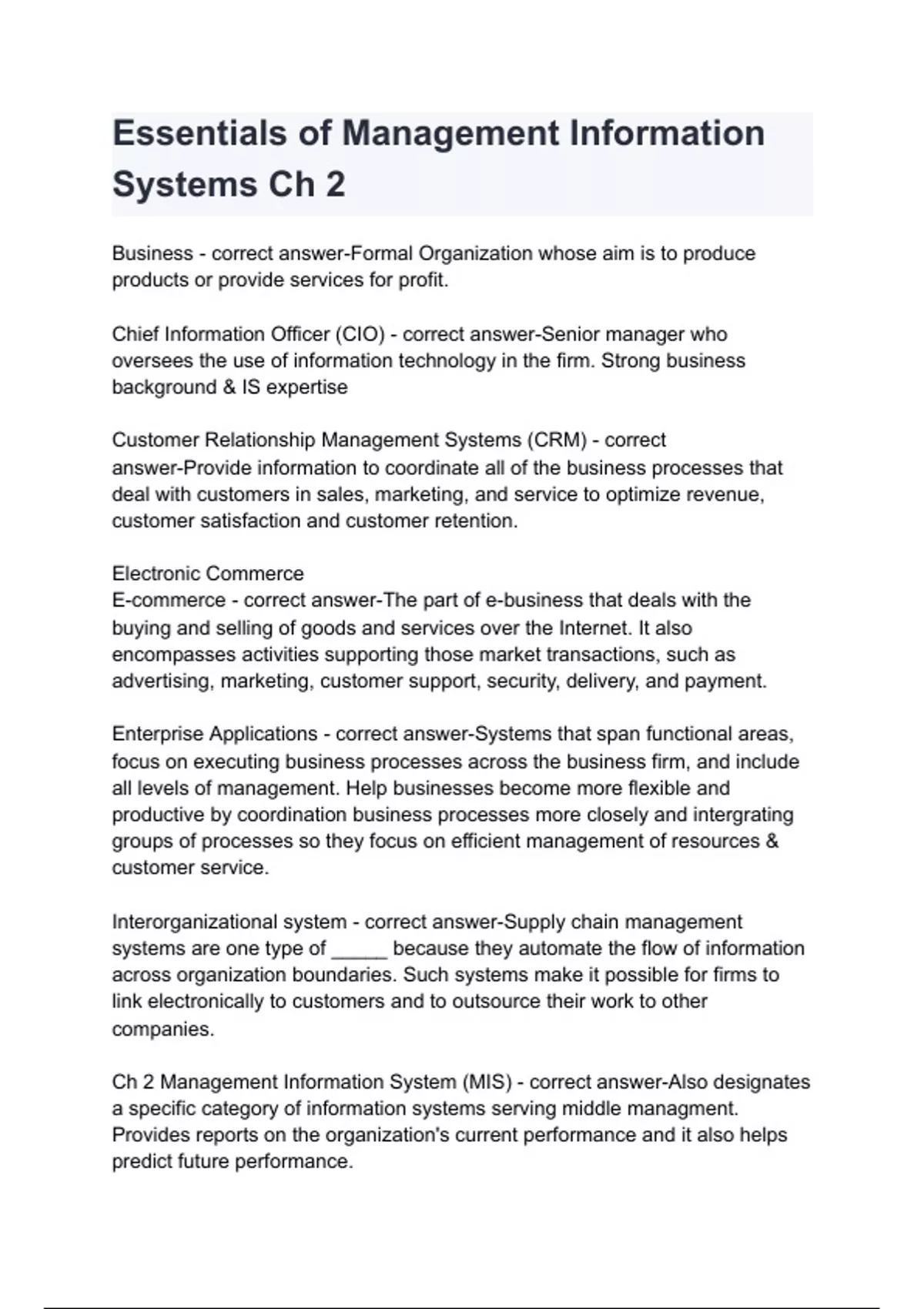 Essentials of Management Information Systems Ch 2

Business - correct answer-Formal Organization whose aim is to produce products or provide services for profit.

Chief Information Officer (CIO) - correct answer-Senior manager who oversees the use of information technology in the firm. Strong business background & IS expertise

Customer Relationship Management Systems (CRM) - correct answer-Provide information to coordinate all of the business processes that deal with customers in sales, marketing, and service to optimize revenue, customer satisfaction and customer retention.

Electronic Commerce
E-commerce - correct answer-The part of e-business that deals with the buying and selling of goods and services over the Internet. It also encompasses activities supporting those market transactions, such as advertising, marketing, customer support, security, delivery, and payment.

Enterprise Applications - correct answer-Systems that span functional areas, focus on executing business processes across the business firm, and include all levels of management. Help businesses become more flexible and productive by coordination business processes more closely and intergrating groups of processes so they focus on efficient management of resources & customer service.

Interorganizational system - correct answer-Supply chain management systems are one type of _____ because they automate the flow of information across organization boundaries. Such systems make it possible for firms to link electronically to customers and to outsource their work to other companies.

Ch 2 Management Information System (MIS) - correct answer-Also designates a specific category of information systems serving middle managment. Provides reports on the organization's current performance and it also helps predict future performance.